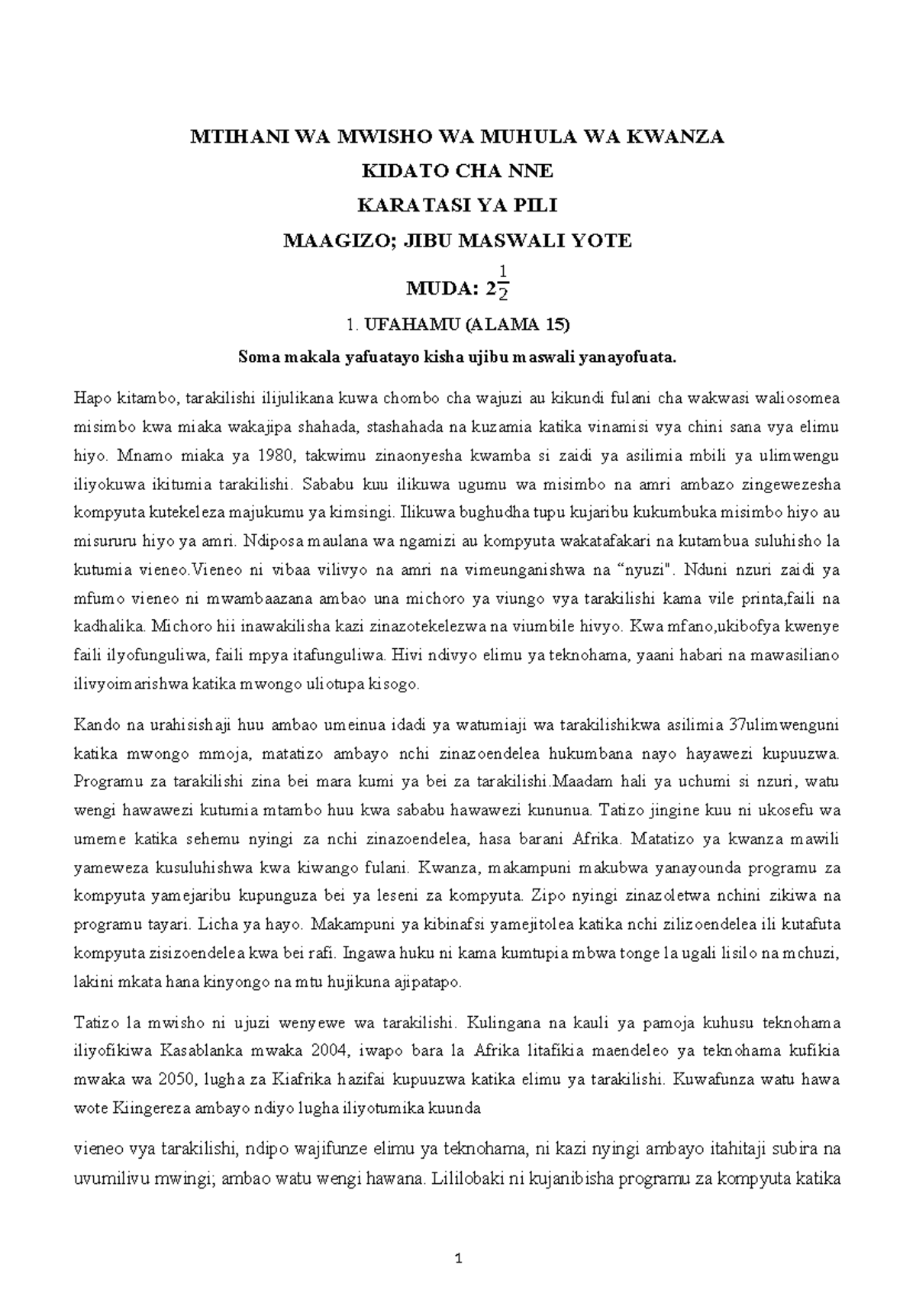 MTIHANI WA MWISHO WA MUHULA WA KWANZA

KIDATO CHA NNE

KARATASI YA PILI

MAAGIZO; JIBU MASWALI YOTE

MUDA: $2\frac{1}{2}$

1. UFAHAMU (ALAMA 15)

Soma makala yafuatayo kisha ujibu maswali yanayofuata.

Hapo kitambo, tarakilishi ilijulikana kuwa chombo cha wajuzi au kikundi fulani cha wakwasi waliosomea misimbo kwa miaka wakajipa shahada, stashahada na kuzamia katika vinamisi vya chini sana vya elimu hiyo. Mnamo miaka ya 1980, takwimu zinaonyesha kwamba si zaidi ya asilimia mbili ya ulimwengu iliyokuwa ikitumia tarakilishi. Sababu kuu ilikuwa ugumu wa misimbo na amri ambazo zingewezesha kompyuta kutekeleza majukumu ya kimsingi. Ilikuwa bughudha tupu kujaribu kukumbuka misimbo hiyo au misururu hiyo ya amri. Ndiposa maulana wa ngamizi au kompyuta wakatafakari na kutambua suluhisho la kutumia vieneo.Vieneo ni vibaa vilivyo na amri na vimeunganishwa na “nyuzi". Nduni nzuri zaidi ya mfumo vieneo ni mwambaazana ambao una michoro ya viungo vya tarakilishi kama vile printa,faili na kadhalika. Michoro hii inawakilisha kazi zinazotekelezwa na viumbile hivyo. Kwa mfano,ukibofya kwenye faili ilyofunguliwa, faili mpya itafunguliwa. Hivi ndivyo elimu ya teknohama, yaani habari na mawasiliano ilivyoimarishwa katika mwongo uliotupa kisogo.

Kando na urahisishaji huu ambao umeinua idadi ya watumiaji wa tarakilishikwa asilimia 37ulimwenguni katika mwongo mmoja, matatizo ambayo nchi zinazoendelea hukumbana nayo hayawezi kupuuzwa. Programu za tarakilishi zina bei mara kumi ya bei za tarakilishi.Maadam hali ya uchumi si nzuri, watu wengi hawawezi kutumia mtambo huu kwa sababu hawawezi kununua. Tatizo jingine kuu ni ukosefu wa umeme katika sehemu nyingi za nchi zinazoendelea, hasa barani Afrika. Matatizo ya kwanza mawili yameweza kusuluhishwa kwa kiwango fulani. Kwanza, makampuni makubwa yanayounda programu za kompyuta yamejaribu kupunguza bei ya leseni za kompyuta. Zipo nyingi zinazoletwa nchini zikiwa na programu tayari. Licha ya hayo. Makampuni ya kibinafsi yamejitolea katika nchi zilizoendelea ili kutafuta kompyuta zisizoendelea kwa bei rafi. Ingawa huku ni kama kumtupia mbwa tonge la ugali lisilo na mchuzi, lakini mkata hana kinyongo na mtu hujikuna ajipatapo.

Tatizo la mwisho ni ujuzi wenyewe wa tarakilishi. Kulingana na kauli ya pamoja kuhusu teknohama iliyofikiwa Kasablanka mwaka 2004, iwapo bara la Afrika litafikia maendeleo ya teknohama kufikia mwaka wa 2050, lugha za Kiafrika hazifai kupuuzwa katika elimu ya tarakilishi. Kuwafunza watu hawa wote Kiingereza ambayo ndiyo lugha iliyotumika kuunda

vieneo vya tarakilishi, ndipo wajifunze elimu ya teknohama, ni kazi nyingi ambayo itahitaji subira na uvumilivu mwingi; ambao watu wengi hawana. Lililobaki ni kujanibisha programu za kompyuta katika

1